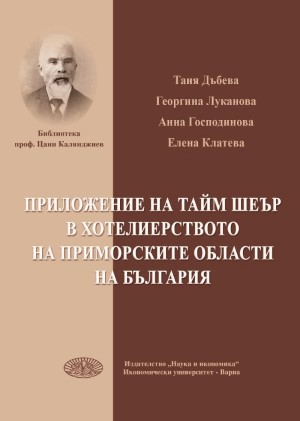 Библиотека
проф. Цани Калянджиев

Таня Дъбева
Георгина Луканова
Анна Господинова
Елена Клатева

ПРИЛОЖЕНИЕ НА ТАЙМ ШЕЪР
В ХОТЕЛИЕРСТВОТО
НА ПРИМОРСКИТЕ ОБЛАСТИ
НА БЪЛГАРИЯ

Издателство „Наука и икономика"
Икономически университет - Варна